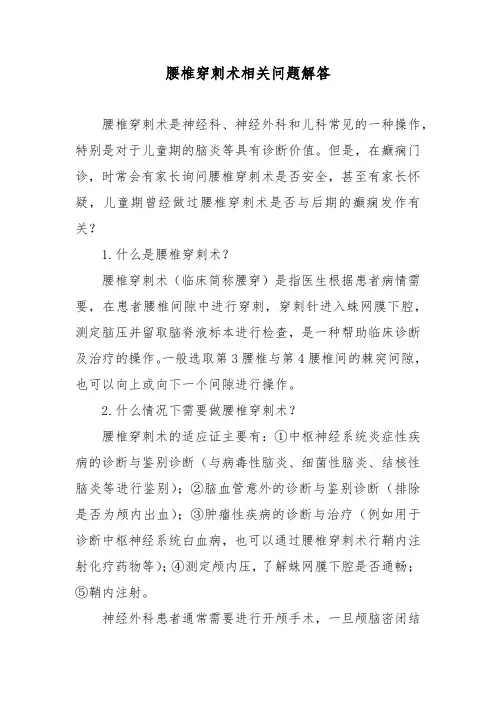 腰椎穿刺术相关问题解答

腰椎穿刺术是神经科、神经外科和儿科常见的一种操作，特别是对于儿童期的脑炎等具有诊断价值。但是，在癫痫门诊，时常会有家长询问腰椎穿刺术是否安全，甚至有家长怀疑，儿童期曾经做过腰椎穿刺术是否与后期的癫痫发作有关？

1.什么是腰椎穿刺术？

腰椎穿刺术（临床简称腰穿）是指医生根据患者病情需要，在患者腰椎间隙中进行穿刺，穿刺针进入蛛网膜下腔，测定脑压并留取脑脊液标本进行检查，是一种帮助临床诊断及治疗的操作。一般选取第3腰椎与第4腰椎间的棘突间隙，也可以向上或向下一个间隙进行操作。

2.什么情况下需要做腰椎穿刺术？

腰椎穿刺术的适应证主要有：①中枢神经系统炎症性疾病的诊断与鉴别诊断（与病毒性脑炎、细菌性脑炎、结核性脑炎等进行鉴别）；②脑血管意外的诊断与鉴别诊断（排除是否为颅内出血）；③肿瘤性疾病的诊断与治疗（例如用于诊断中枢神经系统白血病，也可以通过腰椎穿刺术行鞘内注射化疗药物等）；④测定颅内压，了解蛛网膜下腔是否通畅；⑤鞘内注射。

神经外科患者通常需要进行开颅手术，一旦颅脑密闭结